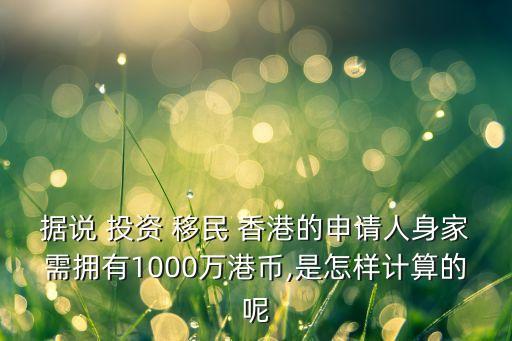 据说 投资 移民 香港的申请人身家需拥有1000万港币,是怎样计算的呢